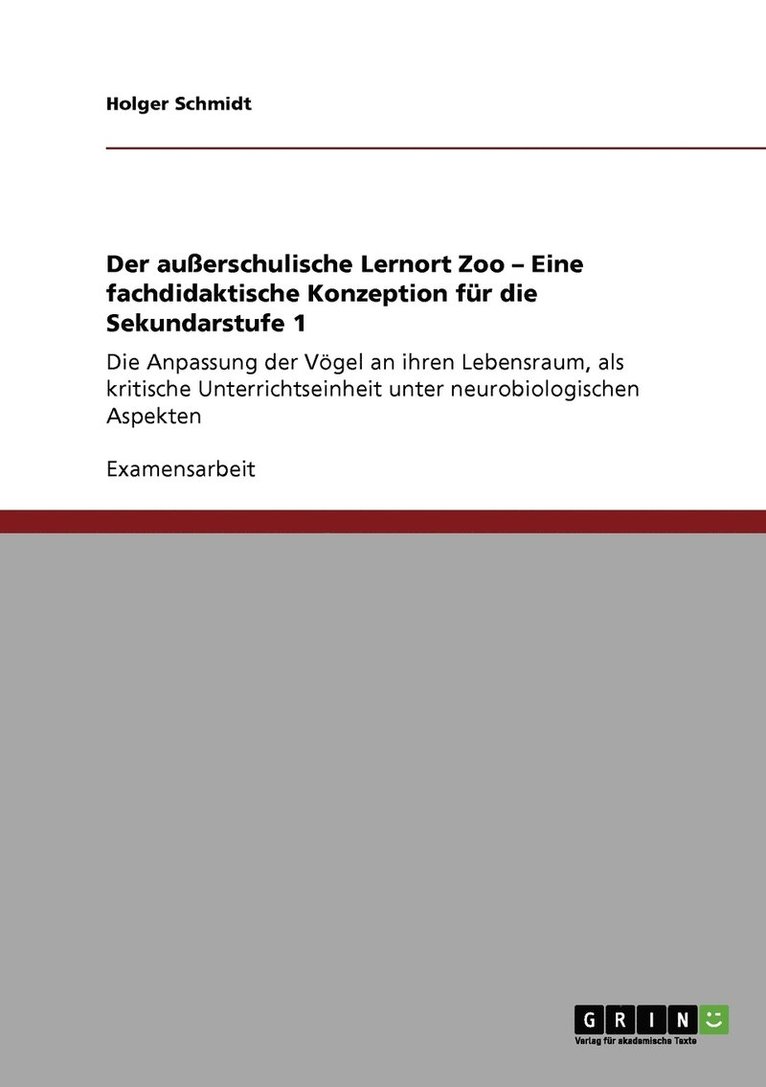 Holger Schmidt

Der außerschulische Lernort Zoo – Eine fachdidaktische Konzeption für die Sekundarstufe 1

Die Anpassung der Vögel an ihren Lebensraum, als kritische Unterrichtseinheit unter neurobiologischen Aspekten

Examensarbeit

GRIN
Verlag für akademische Texte